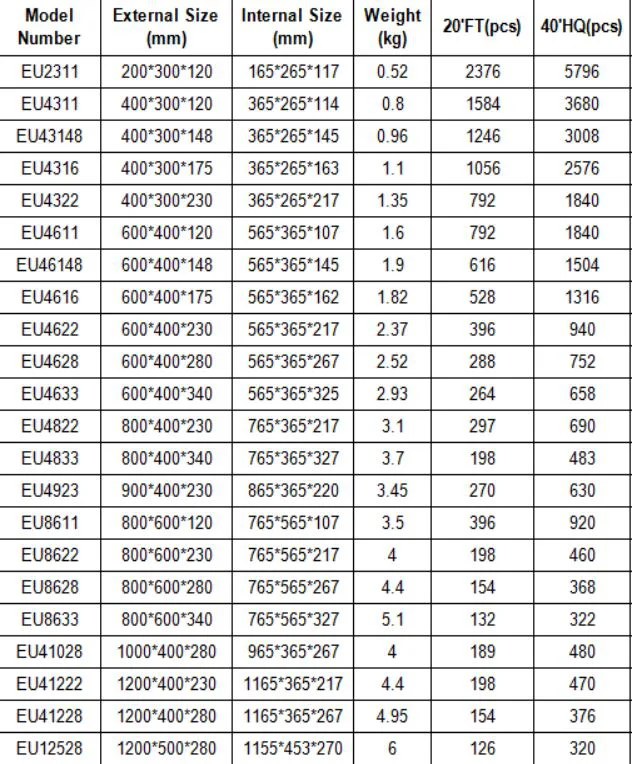 | Model Number | External Size (mm) | Internal Size (mm) | Weight (kg) | 20'FT(pcs) | 40'HQ(pcs) |
|---|---|---|---|---|---|
| EU2311 | 200*300*120 | 165*265*117 | 0.52 | 2376 | 5796 |
| EU4311 | 400*300*120 | 365*265*114 | 0.8 | 1584 | 3680 |
| EU43148 | 400*300*148 | 365*265*145 | 0.96 | 1246 | 3008 |
| EU4316 | 400*300*175 | 365*265*163 | 1.1 | 1056 | 2576 |
| EU4322 | 400*300*230 | 365*265*217 | 1.35 | 792 | 1840 |
| EU4611 | 600*400*120 | 565*365*107 | 1.6 | 792 | 1840 |
| EU46148 | 600*400*148 | 565*365*145 | 1.9 | 616 | 1504 |
| EU4616 | 600*400*175 | 565*365*162 | 1.82 | 528 | 1316 |
| EU4622 | 600*400*230 | 565*365*217 | 2.37 | 396 | 940 |
| EU4628 | 600*400*280 | 565*365*267 | 2.52 | 288 | 752 |
| EU4633 | 600*400*340 | 565*365*325 | 2.93 | 264 | 658 |
| EU4822 | 800*400*230 | 765*365*217 | 3.1 | 297 | 690 |
| EU4833 | 800*400*340 | 765*365*327 | 3.7 | 198 | 483 |
| EU4923 | 900*400*230 | 865*365*220 | 3.45 | 270 | 630 |
| EU8611 | 800*600*120 | 765*565*107 | 3.5 | 396 | 920 |
| EU8622 | 800*600*230 | 765*565*217 | 4 | 198 | 460 |
| EU8628 | 800*600*280 | 765*565*267 | 4.4 | 154 | 368 |
| EU8633 | 800*600*340 | 765*565*327 | 5.1 | 132 | 322 |
| EU41028 | 1000*400*280 | 965*365*267 | 4 | 189 | 480 |
| EU41222 | 1200*400*230 | 1165*365*217 | 4.4 | 198 | 470 |
| EU41228 | 1200*400*280 | 1165*365*267 | 4.95 | 154 | 376 |
| EU12528 | 1200*500*280 | 1155*453*270 | 6 | 126 | 320 |